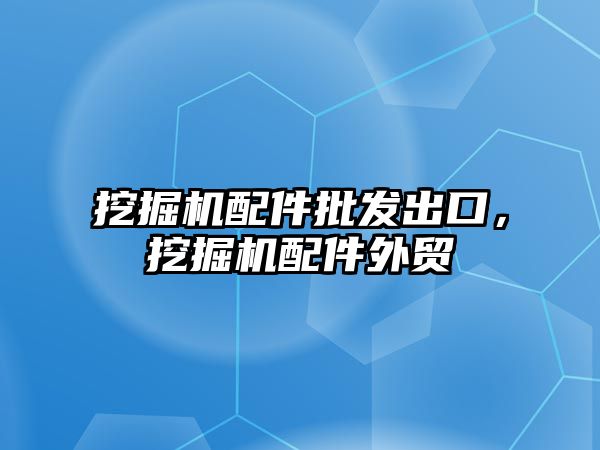 挖掘机配件批发出口，挖掘机配件外贸